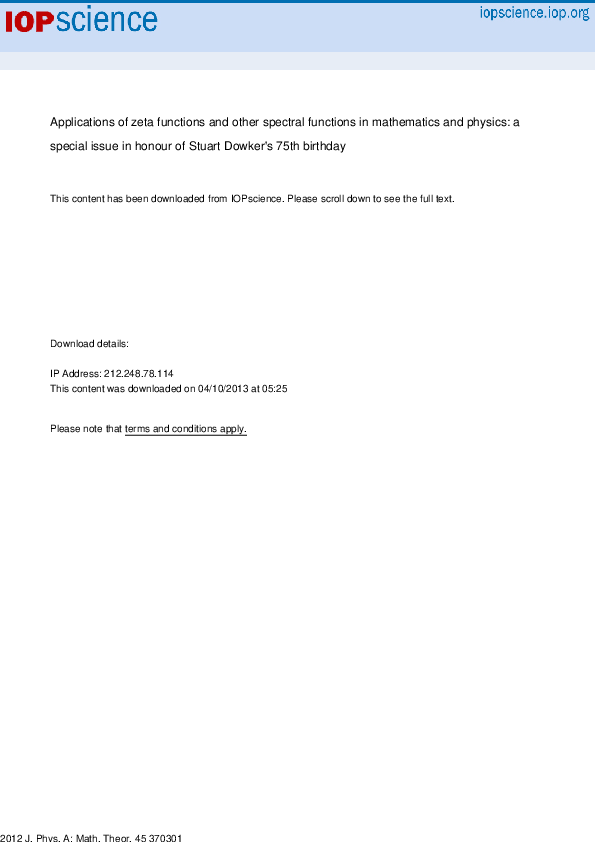 IOPscience

iopscience.iop.org

Applications of zeta functions and other spectral functions in mathematics and physics: a special issue in honour of Stuart Dowker's 75th birthday

This content has been downloaded from IOPscience. Please scroll down to see the full text.

Download details:

IP Address: 212.248.78.114
This content was downloaded on 04/10/2013 at 05:25

Please note that terms and conditions apply.

2012 J. Phys. A: Math. Theor. 45 370301